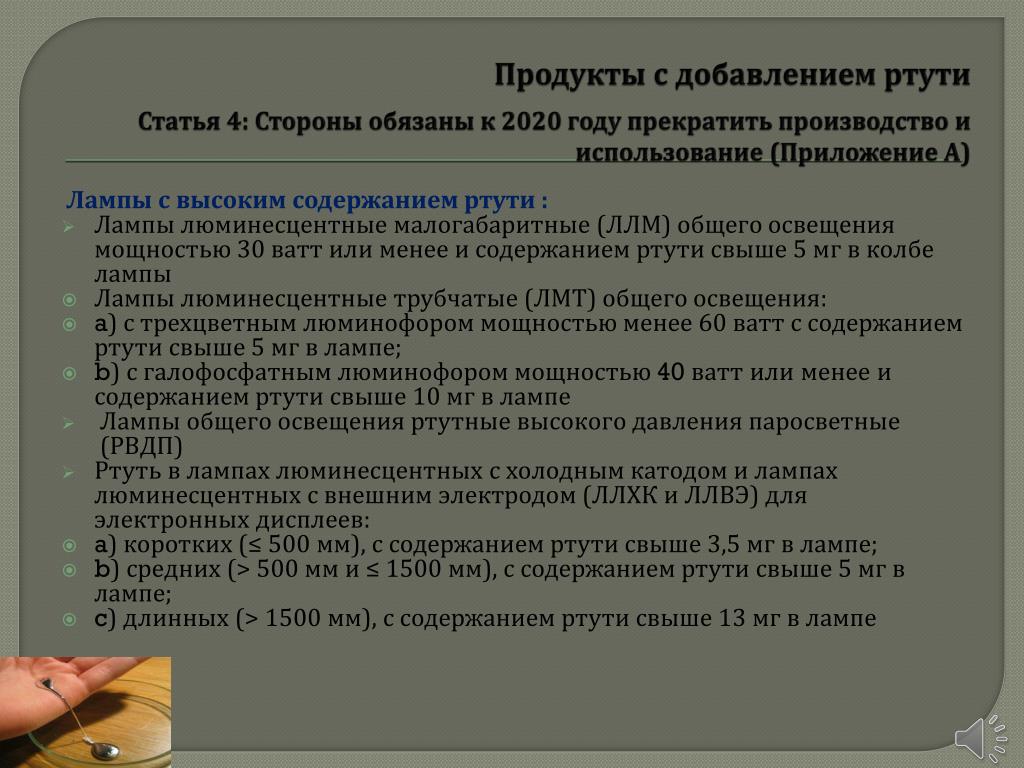 Продукты с добавлением ртути

Статья 4: Стороны обязаны к 2020 году прекратить производство и использование (Приложение А)

Лампы с высоким содержанием ртути :

Лампы люминесцентные малогабаритные (ЛЛМ) общего освещения мощностью 30 ватт или менее и содержанием ртути свыше 5 мг в колбе лампы

Лампы люминесцентные трубчатые (ЛМТ) общего освещения:

a) с трехцветным люминофором мощностью менее 60 ватт с содержанием ртути свыше 5 мг в лампе;

b) с галофосфатным люминофором мощностью 40 ватт или менее и содержанием ртути свыше 10 мг в лампе

Лампы общего освещения ртутные высокого давления паросветные (РВДП)

Ртуть в лампах люминесцентных с холодным катодом и лампах люминесцентных с внешним электродом (ЛЛХК и ЛЛВЭ) для электронных дисплеев:

a) коротких (≤ 500 мм), с содержанием ртути свыше 3,5 мг в лампе;

b) средних (> 500 мм и ≤ 1500 мм), с содержанием ртути свыше 5 мг в лампе;

c) длинных (> 1500 мм), с содержанием ртути свыше 13 мг в лампе